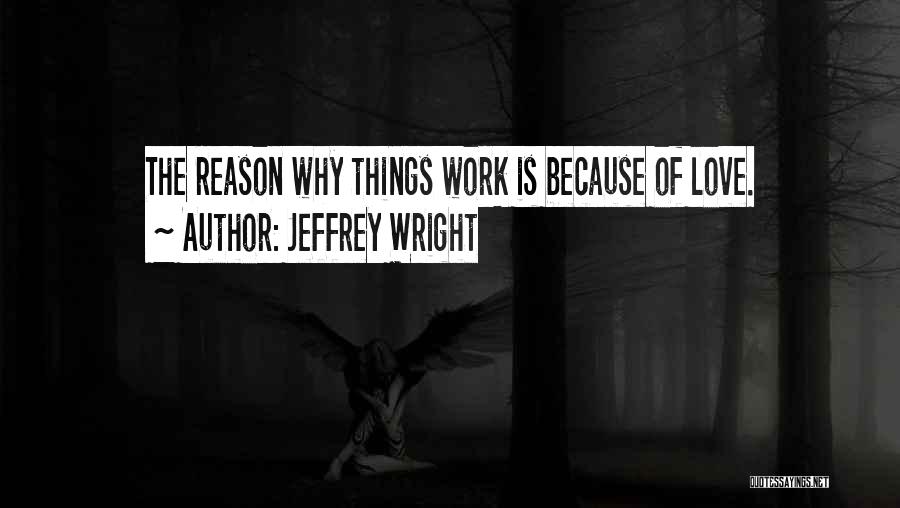 THE REASON WHY THINGS WORK IS BECAUSE OF LOVE.
~ AUTHOR: JEFFREY WRIGHT

QUOTESSAYINGS.NET